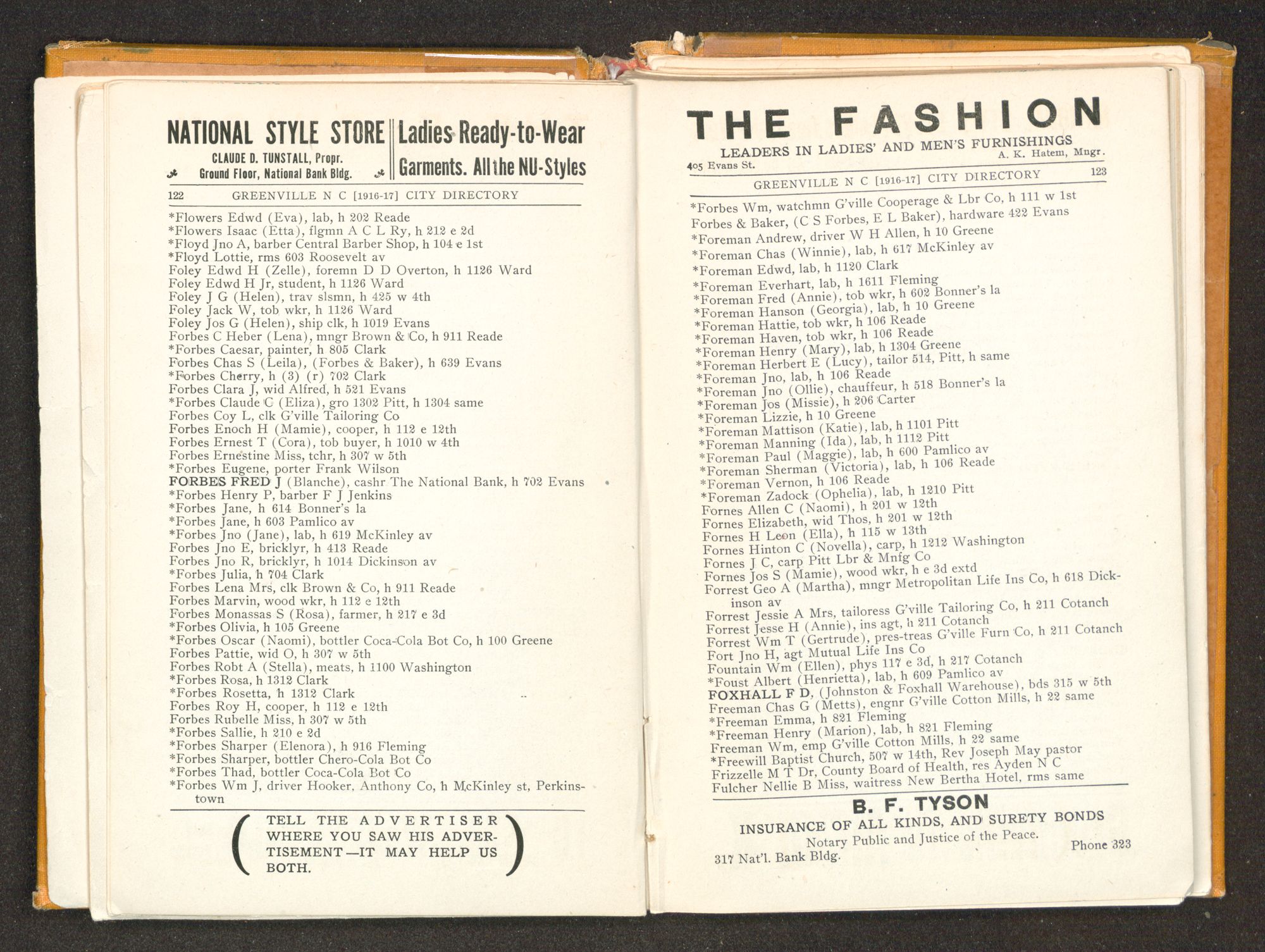 NATIONAL STYLE STORE
CLAUDE D. TUNSTALL, Propr.
Ground Floor, National Bank Bldg.

Ladies Ready-to-Wear Garments. All the NU-Styles

122 GREENVILLE N C [1916-17] CITY DIRECTORY

*Flowers Edwd (Eva), lab, h 202 Reade
*Flowers Isaac (Etta), flgmn A C L Ry, h 212 e 2d
*Floyd Jno A, barber Central Barber Shop, h 104 e 1st
*Floyd Lottie, rms 603 Roosevelt av
Foley Edwd H (Zelle), foremn D D Overton, h 1126 Ward
Foley Edwd H Jr, student, h 1126 Ward
Foley J G (Helen), trav slsmn, h 425 w 4th
Foley Jack W, tob wkr, h 1126 Ward
Foley Jos G (Helen), ship clk, h 1019 Evans
Forbes C Heber (Lena), mngr Brown & Co, h 911 Reade
*Forbes Caesar, painter, h 805 Clark
Forbes Chas S (Leila), (Forbes & Baker), h 639 Evans
*Forbes Cherry, h (3) (r) 702 Clark
Forbes Clara J, wid Alfred, h 521 Evans
*Forbes Claude C (Eliza), gro 1302 Pitt, h 1304 same
Forbes Coy L, clk G'ville Tailoring Co
Forbes Enoch H (Mamie), cooper, h 112 e 12th
Forbes Ernest T (Cora), tob buyer, h 1010 w 4th
Forbes Ernestine Miss, tchr, h 307 w 5th
*Forbes Eugene, porter Frank Wilson
FORBES FRED J (Blanche), cashr The National Bank, h 702 Evans
*Forbes Henry P, barber F J Jenkins
*Forbes Jane, h 614 Bonner's la
*Forbes Jane, h 603 Pamlico av
*Forbes Jno (Jane), lab, h 619 McKinley av
Forbes Jno E, bricklyr, h 413 Reade
Forbes Jno R, bricklyr, h 1014 Dickinson av
*Forbes Julia, h 704 Clark
Forbes Lena Mrs, clk Brown & Co, h 911 Reade
Forbes Marvin, wood wkr, h 112 e 12th
Forbes Monassas S (Rosa), farmer, h 217 e 3d
*Forbes Olivia, h 105 Greene
*Forbes Oscar (Naomi), bottler Coca-Cola Bot Co, h 100 Greene
Forbes Pattie, wid O, h 307 w 5th
Forbes Robt A (Stella), meats, h 1100 Washington
*Forbes Rosa, h 1312 Clark
*Forbes Rosetta, h 1312 Clark
Forbes Roy H, cooper, h 112 e 12th
Forbes Rubelle Miss, h 307 w 5th
*Forbes Sallie, h 210 e 2d
*Forbes Sharper (Elenora), h 916 Fleming
*Forbes Sharper, bottler Chero-Cola Bot Co
*Forbes Thad, bottler Coca-Cola Bot Co
*Forbes Wm J, driver Hooker, Anthony Co, h McKinley st, Perkinstown

TELL THE ADVERTISER WHERE YOU SAW HIS ADVERTISEMENT—IT MAY HELP US BOTH.

THE FASHION
LEADERS IN LADIES' AND MEN'S FURNISHINGS
405 Evans St. A. K. Hatem, Mngr.

GREENVILLE N C [1916-17] CITY DIRECTORY 123

*Forbes Wm, watchmn G'ville Cooperage & Lbr Co, h 111 w 1st
Forbes & Baker, (C S Forbes, E L Baker), hardware 422 Evans
*Foreman Andrew, driver W H Allen, h 10 Greene
*Foreman Chas (Winnie), lab, h 617 McKinley av
*Foreman Edwd, lab, h 1120 Clark
*Foreman Everhart, lab, h 1611 Fleming
*Foreman Fred (Annie), tob wkr, h 602 Bonner's la
*Foreman Hanson (Georgia), lab, h 10 Greene
*Foreman Hattie, tob wkr, h 106 Reade
*Foreman Haven, tob wkr, h 106 Reade
*Foreman Henry (Mary), lab, h 1304 Greene
*Foreman Herbert E (Lucy), tailor 514, Pitt, h same
*Foreman Jno, lab, h 106 Reade
*Foreman Jno (Ollie), chauffeur, h 518 Bonner's la
*Foreman Jos (Missie), h 206 Carter
*Foreman Lizzie, h 10 Greene
*Foreman Mattison (Katie), lab, h 1101 Pitt
*Foreman Manning (Ida), lab, h 1112 Pitt
*Foreman Paul (Maggie), lab, h 600 Pamlico av
*Foreman Sherman (Victoria), lab, h 106 Reade
*Foreman Vernon, h 106 Reade
*Foreman Zadock (Ophelia), lab, h 1210 Pitt
Fornes Allen C (Naomi), h 201 w 12th
Fornes Elizabeth, wid Thos, h 201 w 12th
Fornes H Leon (Ella), h 115 w 13th
Fornes Hinton C (Novella), carp, h 1212 Washington
Fornes J C, carp Pitt Lbr & Mnfg Co
Fornes Jos S (Mamie), wood wkr, h e 3d extd
Forrest Geo A (Martha), mngr Metropolitan Life Ins Co, h 618 Dickinson av
Forrest Jessie A Mrs, tailoress G'ville Tailoring Co, h 211 Cotanch
Forrest Jesse H (Annie), ins agt, h 211 Cotanch
Forrest Wm T (Gertrude), pres-treas G'ville Furn Co, h 211 Cotanch
Fort Jno H, agt Mutual Life Ins Co
Fountain Wm (Ellen), phys 117 e 3d, h 217 Cotanch
*Foust Albert (Henrietta), lab, h 609 Pamlico av
FOXHALL F D, (Johnston & Foxhall Warehouse), bds 315 w 5th
Freeman Chas G (Metts), engnr G'ville Cotton Mills, h 22 same
*Freeman Emma, h 821 Fleming
*Freeman Henry (Marion), lab, h 821 Fleming
Freeman Wm, emp G'ville Cotton Mills, h 22 same
*Freewill Baptist Church, 507 w 14th, Rev Joseph May pastor
Frizzelle M T Dr, County Board of Health, res Ayden N C
Fulcher Nellie B Miss, waitress New Bertha Hotel, rms same

B. F. TYSON
INSURANCE OF ALL KINDS, AND SURETY BONDS
Notary Public and Justice of the Peace.
317 Nat'l. Bank Bldg. Phone 323